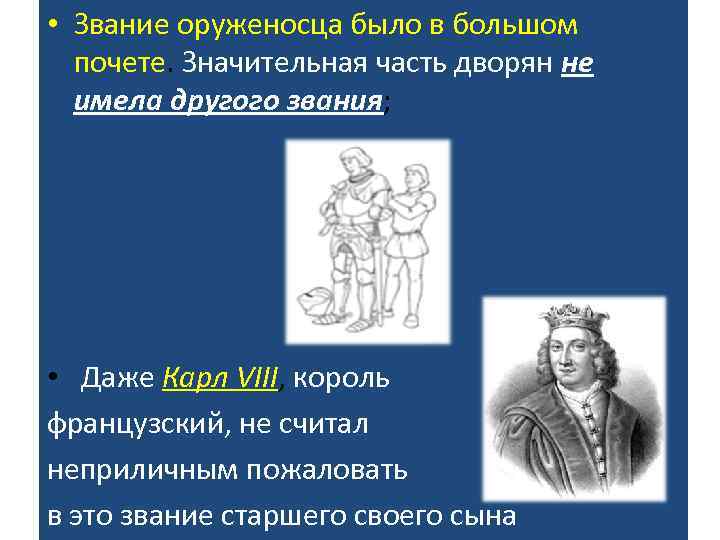 • Звание оруженосца было в большом почете. Значительная часть дворян не имела другого звания;

• Даже Карл VIII, король французский, не считал неприличным пожаловать в это звание старшего своего сына